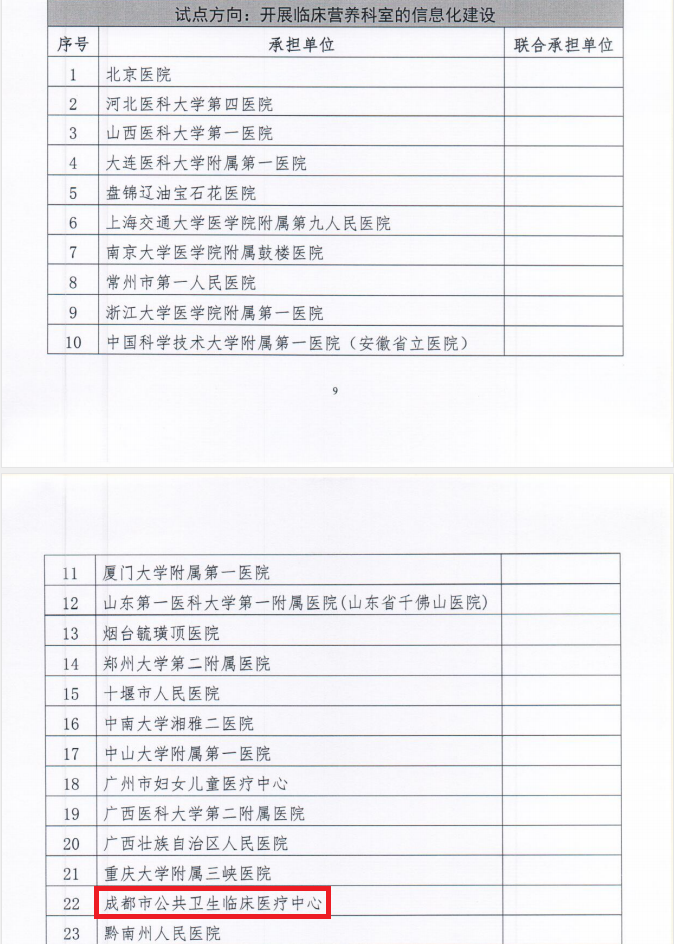 试点方向：开展临床营养科室的信息化建设

| 序号 | 承担单位 | 联合承担单位 |
|---|---|---|
| 1 | 北京医院 | |
| 2 | 河北医科大学第四医院 | |
| 3 | 山西医科大学第一医院 | |
| 4 | 大连医科大学附属第一医院 | |
| 5 | 盘锦辽油宝石花医院 | |
| 6 | 上海交通大学医学院附属第九人民医院 | |
| 7 | 南京大学医学院附属鼓楼医院 | |
| 8 | 常州市第一人民医院 | |
| 9 | 浙江大学医学院附属第一医院 | |
| 10 | 中国科学技术大学附属第一医院（安徽省立医院） | |

9

| 11 | 厦门大学附属第一医院 | |
|---|---|---|
| 12 | 山东第一医科大学第一附属医院(山东省千佛山医院) | |
| 13 | 烟台毓璜顶医院 | |
| 14 | 郑州大学第二附属医院 | |
| 15 | 十堰市人民医院 | |
| 16 | 中南大学湘雅二医院 | |
| 17 | 中山大学附属第一医院 | |
| 18 | 广州市妇女儿童医疗中心 | |
| 19 | 广西医科大学第二附属医院 | |
| 20 | 广西壮族自治区人民医院 | |
| 21 | 重庆大学附属三峡医院 | |
| 22 | 成都市公共卫生临床医疗中心 | |
| 23 | 黔南州人民医院 | |